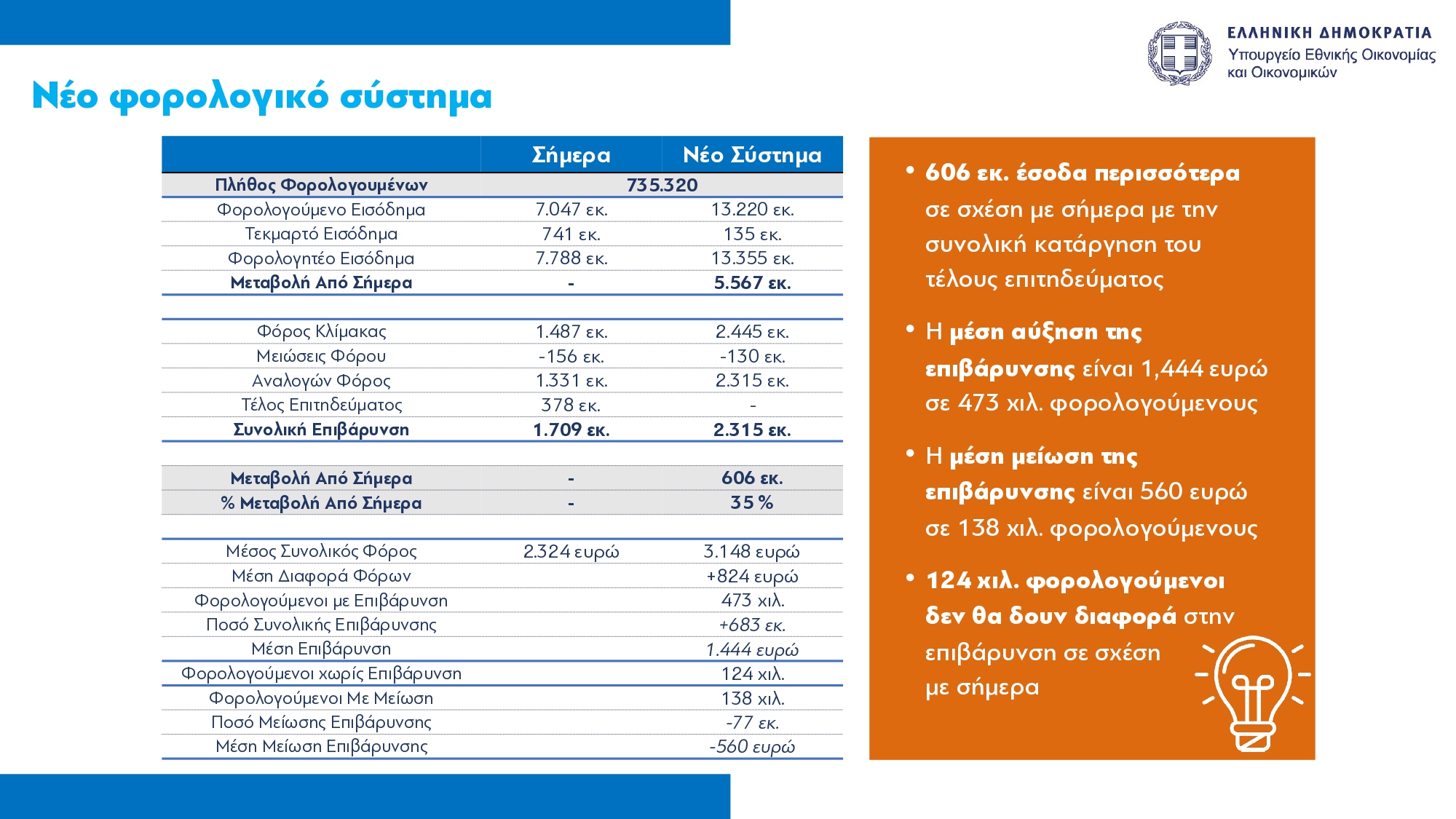 ΕΛΛΗΝΙΚΗ ΔΗΜΟΚΡΑΤΙΑ
Υπουργείο Εθνικής Οικονομίας και Οικονομικών

Νέο φορολογικό σύστημα

| | Σήμερα | Νέο Σύστημα |
|---|---|---|
| Πλήθος Φορολογουμένων | 735.320 | |
| Φορολογούμενο Εισόδημα | 7.047 εκ. | 13.220 εκ. |
| Τεκμαρτό Εισόδημα | 741 εκ. | 135 εκ. |
| Φορολογητέο Εισόδημα | 7.788 εκ. | 13.355 εκ. |
| Μεταβολή Από Σήμερα | - | 5.567 εκ. |
| | | |
| Φόρος Κλίμακας | 1.487 εκ. | 2.445 εκ. |
| Μειώσεις Φόρου | -156 εκ. | -130 εκ. |
| Αναλογών Φόρος | 1.331 εκ. | 2.315 εκ. |
| Τέλος Επιτηδεύματος | 378 εκ. | - |
| Συνολική Επιβάρυνση | 1.709 εκ. | 2.315 εκ. |
| | | |
| Μεταβολή Από Σήμερα | - | 606 εκ. |
| % Μεταβολή Από Σήμερα | - | 35 % |
| | | |
| Μέσος Συνολικός Φόρος | 2.324 ευρώ | 3.148 ευρώ |
| Μέση Διαφορά Φόρων | | +824 ευρώ |
| Φορολογούμενοι με Επιβάρυνση | | 473 χιλ. |
| Ποσό Συνολικής Επιβάρυνσης | | +683 εκ. |
| Μέση Επιβάρυνση | | 1.444 ευρώ |
| Φορολογούμενοι χωρίς Επιβάρυνση | | 124 χιλ. |
| Φορολογούμενοι Με Μείωση | | 138 χιλ. |
| Ποσό Μείωσης Επιβάρυνσης | | -77 εκ. |
| Μέση Μείωση Επιβάρυνσης | | -560 ευρώ |

• 606 εκ. έσοδα περισσότερα σε σχέση με σήμερα με την συνολική κατάργηση του τέλους επιτηδεύματος

• Η μέση αύξηση της επιβάρυνσης είναι 1,444 ευρώ σε 473 χιλ. φορολογούμενους

• Η μέση μείωση της επιβάρυνσης είναι 560 ευρώ σε 138 χιλ. φορολογούμενους

• 124 χιλ. φορολογούμενοι δεν θα δουν διαφορά στην επιβάρυνση σε σχέση με σήμερα